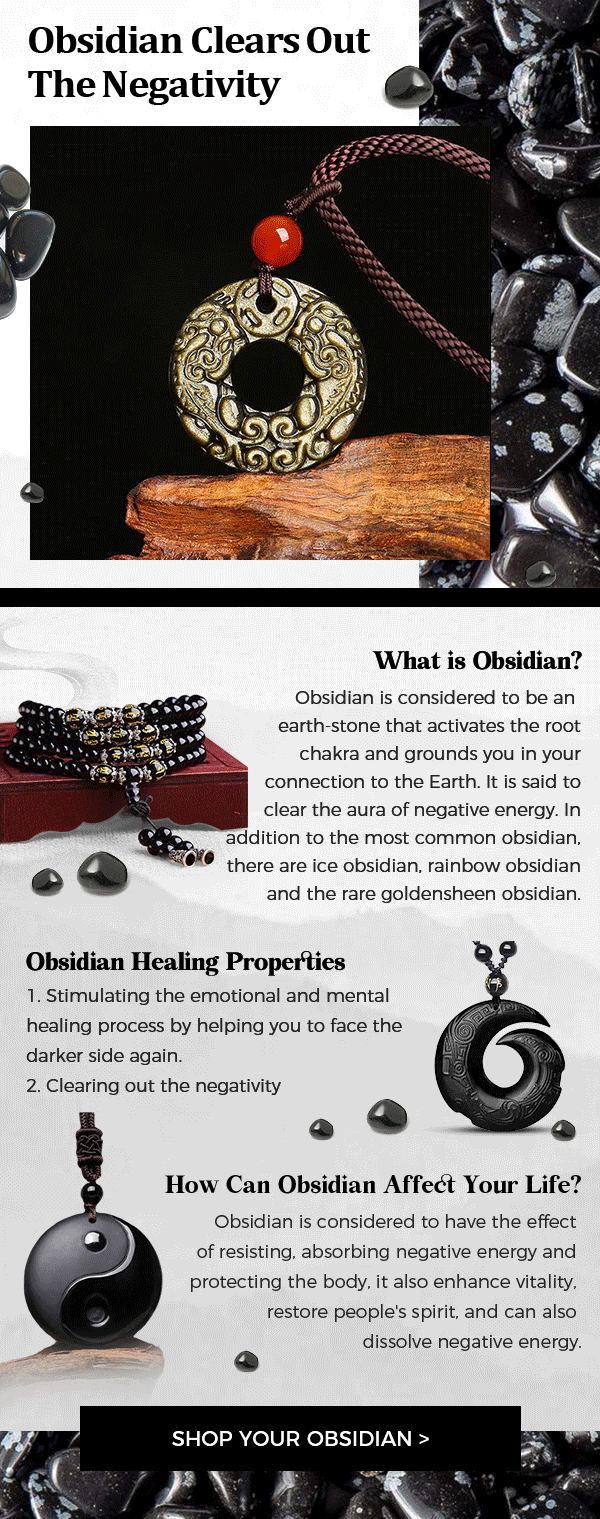 Obsidian Clears Out The Negativity

What is Obsidian?

Obsidian is considered to be an earth-stone that activates the root chakra and grounds you in your connection to the Earth. It is said to clear the aura of negative energy. In addition to the most common obsidian, there are ice obsidian, rainbow obsidian and the rare goldensheen obsidian.

Obsidian Healing Properties

1. Stimulating the emotional and mental healing process by helping you to face the darker side again.
2. Clearing out the negativity

How Can Obsidian Affect Your Life?

Obsidian is considered to have the effect of resisting, absorbing negative energy and protecting the body, it also enhance vitality, restore people's spirit, and can also dissolve negative energy.

SHOP YOUR OBSIDIAN >